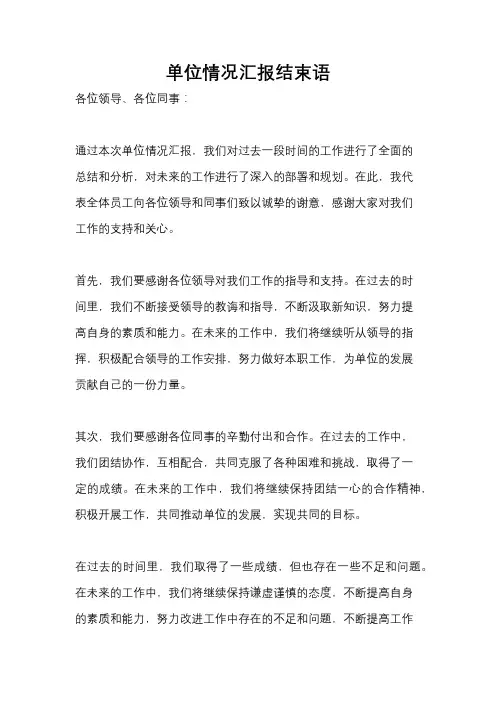 单位情况汇报结束语

各位领导、各位同事：

通过本次单位情况汇报，我们对过去一段时间的工作进行了全面的总结和分析，对未来的工作进行了深入的部署和规划。在此，我代表全体员工向各位领导和同事们致以诚挚的谢意，感谢大家对我们工作的支持和关心。

首先，我们要感谢各位领导对我们工作的指导和支持。在过去的时间里，我们不断接受领导的教诲和指导，不断汲取新知识，努力提高自身的素质和能力。在未来的工作中，我们将继续听从领导的指挥，积极配合领导的工作安排，努力做好本职工作，为单位的发展贡献自己的一份力量。

其次，我们要感谢各位同事的辛勤付出和合作。在过去的工作中，我们团结协作，互相配合，共同克服了各种困难和挑战，取得了一定的成绩。在未来的工作中，我们将继续保持团结一心的合作精神，积极开展工作，共同推动单位的发展，实现共同的目标。

在过去的时间里，我们取得了一些成绩，但也存在一些不足和问题。在未来的工作中，我们将继续保持谦虚谨慎的态度，不断提高自身的素质和能力，努力改进工作中存在的不足和问题，不断提高工作